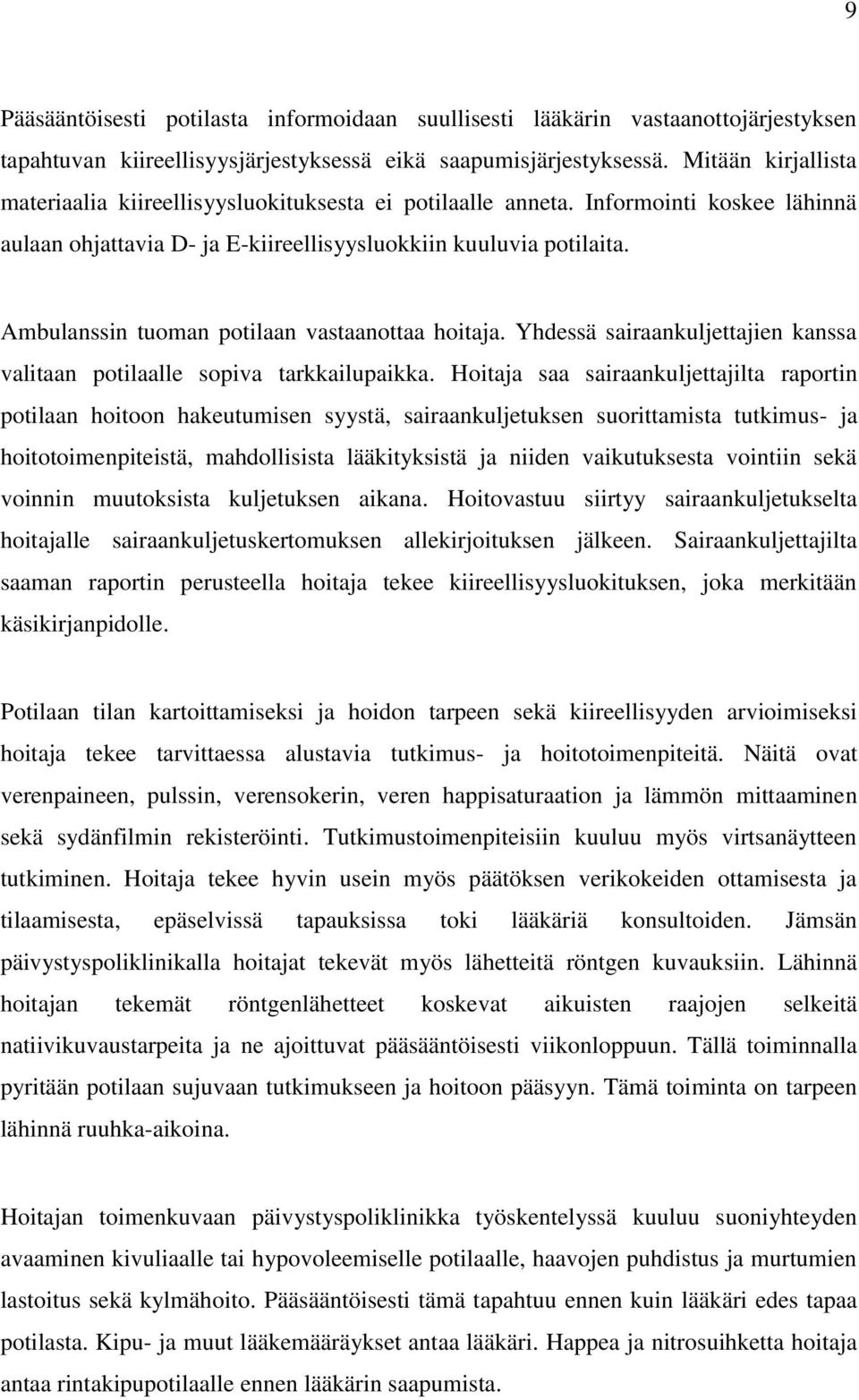 9

Pääsääntöisesti potilasta informoidaan suullisesti lääkärin vastaanottojärjestyksen tapahtuvan kiireellisyysjärjestyksessä eikä saapumisjärjestyksessä. Mitään kirjallista materiaalia kiireellisyysluokituksesta ei potilaalle anneta. Informointi koskee lähinnä aulaan ohjattavia D- ja E-kiireellisyysluokkiin kuuluvia potilaita.

Ambulanssin tuoman potilaan vastaanottaa hoitaja. Yhdessä sairaankuljettajien kanssa valitaan potilaalle sopiva tarkkailupaikka. Hoitaja saa sairaankuljettajilta raportin potilaan hoitoon hakeutumisen syystä, sairaankuljetuksen suorittamista tutkimus- ja hoitotoimenpiteistä, mahdollisista lääkityksistä ja niiden vaikutuksesta vointiin sekä voinnin muutoksista kuljetuksen aikana. Hoitovastuu siirtyy sairaankuljetukselta hoitajalle sairaankuljetuskertomuksen allekirjoituksen jälkeen. Sairaankuljettajilta saaman raportin perusteella hoitaja tekee kiireellisyysluokituksen, joka merkitään käsikirjanpidolle.

Potilaan tilan kartoittamiseksi ja hoidon tarpeen sekä kiireellisyyden arvioimiseksi hoitaja tekee tarvittaessa alustavia tutkimus- ja hoitotoimenpiteitä. Näitä ovat verenpaineen, pulssin, verensokerin, veren happisaturaation ja lämmön mittaaminen sekä sydänfilmin rekisteröinti. Tutkimustoimenpiteisiin kuuluu myös virtsanäytteen tutkiminen. Hoitaja tekee hyvin usein myös päätöksen verikokeiden ottamisesta ja tilaamisesta, epäselvissä tapauksissa toki lääkäriä konsultoiden. Jämsän päivystyspoliklinikalla hoitajat tekevät myös lähetteitä röntgen kuvauksiin. Lähinnä hoitajan tekemät röntgenlähetteet koskevat aikuisten raajojen selkeitä natiivikuvaustarpeita ja ne ajoittuvat pääsääntöisesti viikonloppuun. Tällä toiminnalla pyritään potilaan sujuvaan tutkimukseen ja hoitoon pääsyyn. Tämä toiminta on tarpeen lähinnä ruuhka-aikoina.

Hoitajan toimenkuvaan päivystyspoliklinikka työskentelyssä kuuluu suoniyhteyden avaaminen kivuliaalle tai hypovoleemiselle potilaalle, haavojen puhdistus ja murtumien lastoitus sekä kylmähoito. Pääsääntöisesti tämä tapahtuu ennen kuin lääkäri edes tapaa potilasta. Kipu- ja muut lääkemääräykset antaa lääkäri. Happea ja nitrosuihketta hoitaja antaa rintakipupotilaalle ennen lääkärin saapumista.